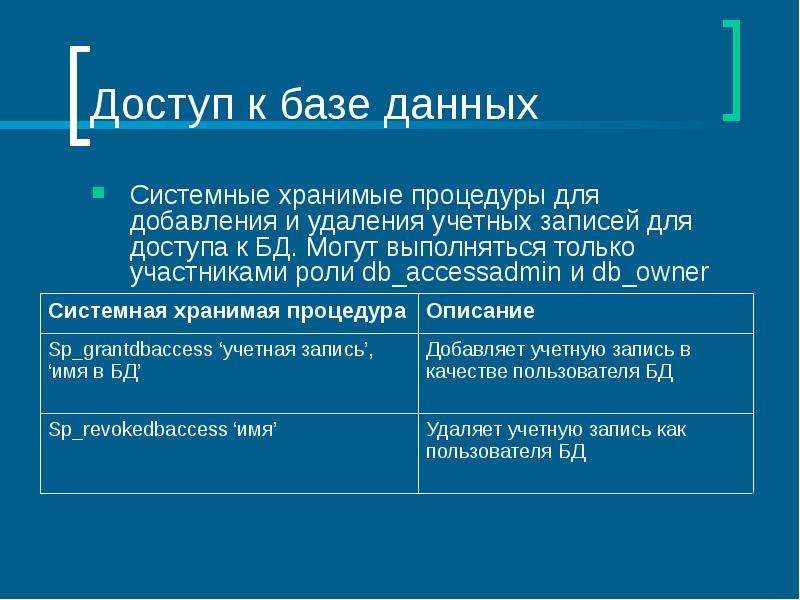 Доступ к базе данных

Системные хранимые процедуры для добавления и удаления учетных записей для доступа к БД. Могут выполняться только участниками роли db_accessadmin и db_owner

| Системная хранимая процедура | Описание |
|---|---|
| Sp_grantdbaccess ‘учетная запись’, ‘имя в БД’ | Добавляет учетную запись в качестве пользователя БД |
| Sp_revokedbaccess ‘имя’ | Удаляет учетную запись как пользователя БД |